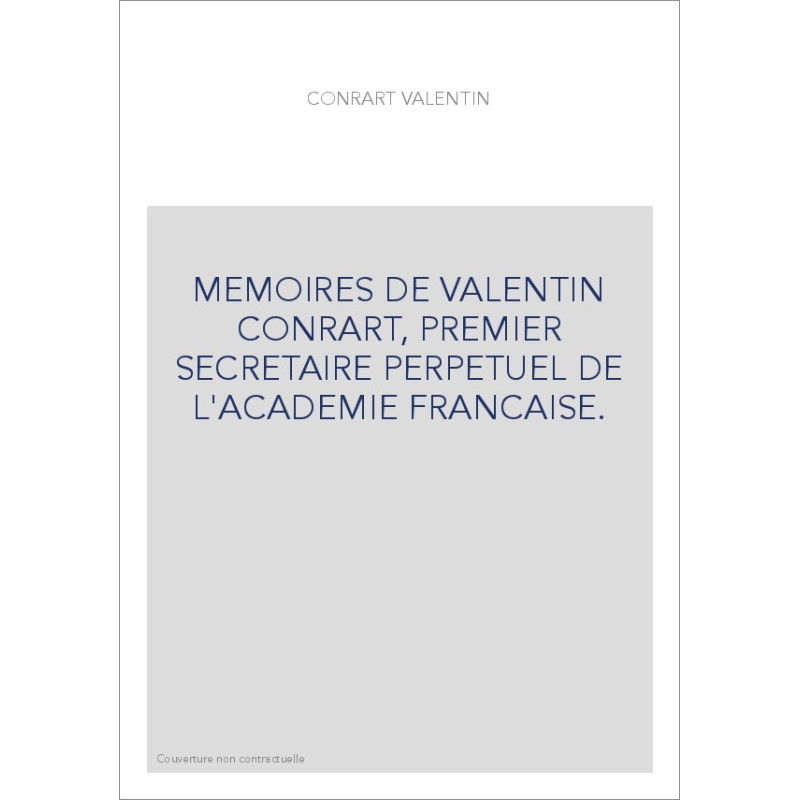 CONRART VALENTIN

MEMOIRES DE VALENTIN CONRART, PREMIER SECRETAIRE PERPETUEL DE L'ACADEMIE FRANCAISE.

Couverture non contractuelle